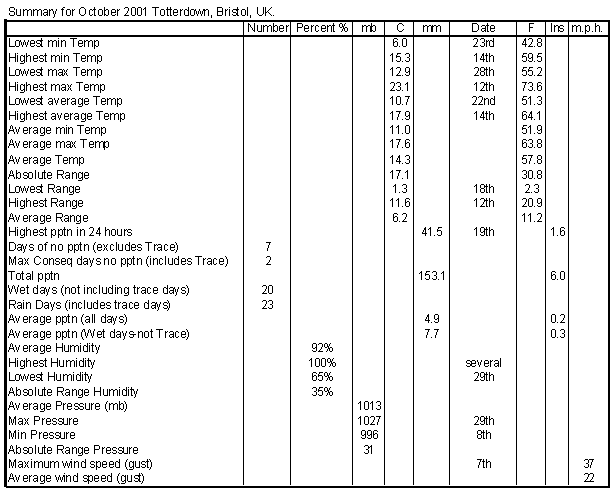 Summary for October 2001 Totterdown, Bristol, UK.

| | Number | Percent % | mb | C | mm | Date | F | Ins | m.p.h. |
|---|---|---|---|---|---|---|---|---|---|
| Lowest min Temp | | | | 6.0 | | 23rd | 42.8 | | |
| Highest min Temp | | | | 15.3 | | 14th | 59.5 | | |
| Lowest max Temp | | | | 12.9 | | 28th | 55.2 | | |
| Highest max Temp | | | | 23.1 | | 12th | 73.6 | | |
| Lowest average Temp | | | | 10.7 | | 22nd | 51.3 | | |
| Highest average Temp | | | | 17.9 | | 14th | 64.1 | | |
| Average min Temp | | | | 11.0 | | | 51.9 | | |
| Average max Temp | | | | 17.6 | | | 63.8 | | |
| Average Temp | | | | 14.3 | | | 57.8 | | |
| Absolute Range | | | | 17.1 | | | 30.8 | | |
| Lowest Range | | | | 1.3 | | 18th | 2.3 | | |
| Highest Range | | | | 11.6 | | 12th | 20.9 | | |
| Average Range | | | | 6.2 | | | 11.2 | | |
| Highest pptn in 24 hours | | | | | 41.5 | 19th | | 1.6 | |
| Days of no pptn (excludes Trace) | 7 | | | | | | | | |
| Max Conseq days no pptn (includes Trace) | 2 | | | | | | | | |
| Total pptn | | | | | 153.1 | | | 6.0 | |
| Wet days (not including trace days) | 20 | | | | | | | | |
| Rain Days (includes trace days) | 23 | | | | | | | | |
| Average pptn (all days) | | | | | 4.9 | | | 0.2 | |
| Average pptn (Wet days-not Trace) | | | | | 7.7 | | | 0.3 | |
| Average Humidity | | 92% | | | | | | | |
| Highest Humidity | | 100% | | | | several | | | |
| Lowest Humidity | | 65% | | | | 29th | | | |
| Absolute Range Humidity | | 35% | | | | | | | |
| Average Pressure (mb) | | | 1013 | | | | | | |
| Max Pressure | | | 1027 | | | 29th | | | |
| Min Pressure | | | 996 | | | 8th | | | |
| Absolute Range Pressure | | | 31 | | | | | | |
| Maximum wind speed (gust) | | | | | | 7th | | | 37 |
| Average wind speed (gust) | | | | | | | | | 22 |